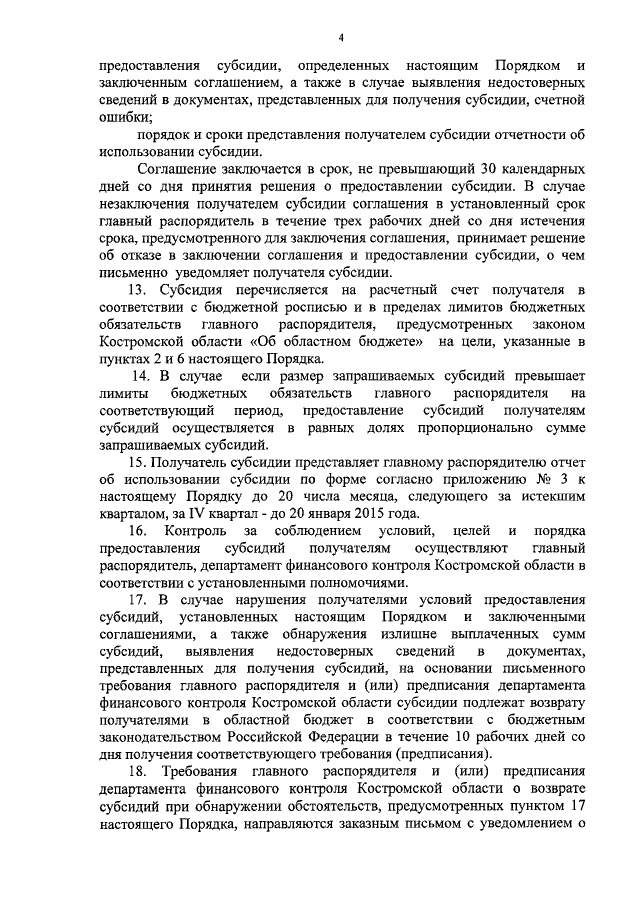 4

предоставления субсидии, определенных настоящим Порядком и заключенным соглашением, а также в случае выявления недостоверных сведений в документах, представленных для получения субсидии, счетной ошибки;

порядок и сроки представления получателем субсидии отчетности об использовании субсидии.

Соглашение заключается в срок, не превышающий 30 календарных дней со дня принятия решения о предоставлении субсидии. В случае незаключения получателем субсидии соглашения в установленный срок главный распорядитель в течение трех рабочих дней со дня истечения срока, предусмотренного для заключения соглашения, принимает решение об отказе в заключении соглашения и предоставлении субсидии, о чем письменно уведомляет получателя субсидии.

13. Субсидия перечисляется на расчетный счет получателя в соответствии с бюджетной росписью и в пределах лимитов бюджетных обязательств главного распорядителя, предусмотренных законом Костромской области «Об областном бюджете» на цели, указанные в пунктах 2 и 6 настоящего Порядка.

14. В случае если размер запрашиваемых субсидий превышает лимиты бюджетных обязательств главного распорядителя на соответствующий период, предоставление субсидий получателям субсидий осуществляется в равных долях пропорционально сумме запрашиваемых субсидий.

15. Получатель субсидии представляет главному распорядителю отчет об использовании субсидии по форме согласно приложению № 3 к настоящему Порядку до 20 числа месяца, следующего за истекшим кварталом, за IV квартал - до 20 января 2015 года.

16. Контроль за соблюдением условий, целей и порядка предоставления субсидий получателям осуществляют главный распорядитель, департамент финансового контроля Костромской области в соответствии с установленными полномочиями.

17. В случае нарушения получателями условий предоставления субсидий, установленных настоящим Порядком и заключенными соглашениями, а также обнаружения излишне выплаченных сумм субсидий, выявления недостоверных сведений в документах, представленных для получения субсидий, на основании письменного требования главного распорядителя и (или) предписания департамента финансового контроля Костромской области субсидии подлежат возврату получателями в областной бюджет в соответствии с бюджетным законодательством Российской Федерации в течение 10 рабочих дней со дня получения соответствующего требования (предписания).

18. Требования главного распорядителя и (или) предписания департамента финансового контроля Костромской области о возврате субсидий при обнаружении обстоятельств, предусмотренных пунктом 17 настоящего Порядка, направляются заказным письмом с уведомлением о